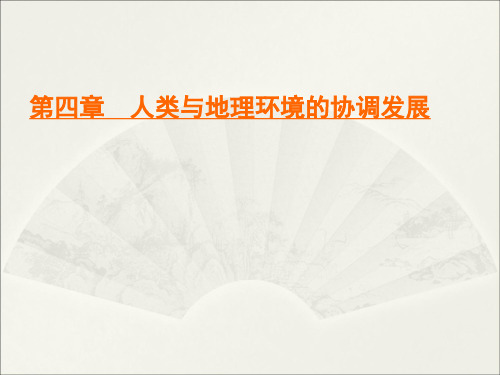 第四章　人类与地理环境的协调发展